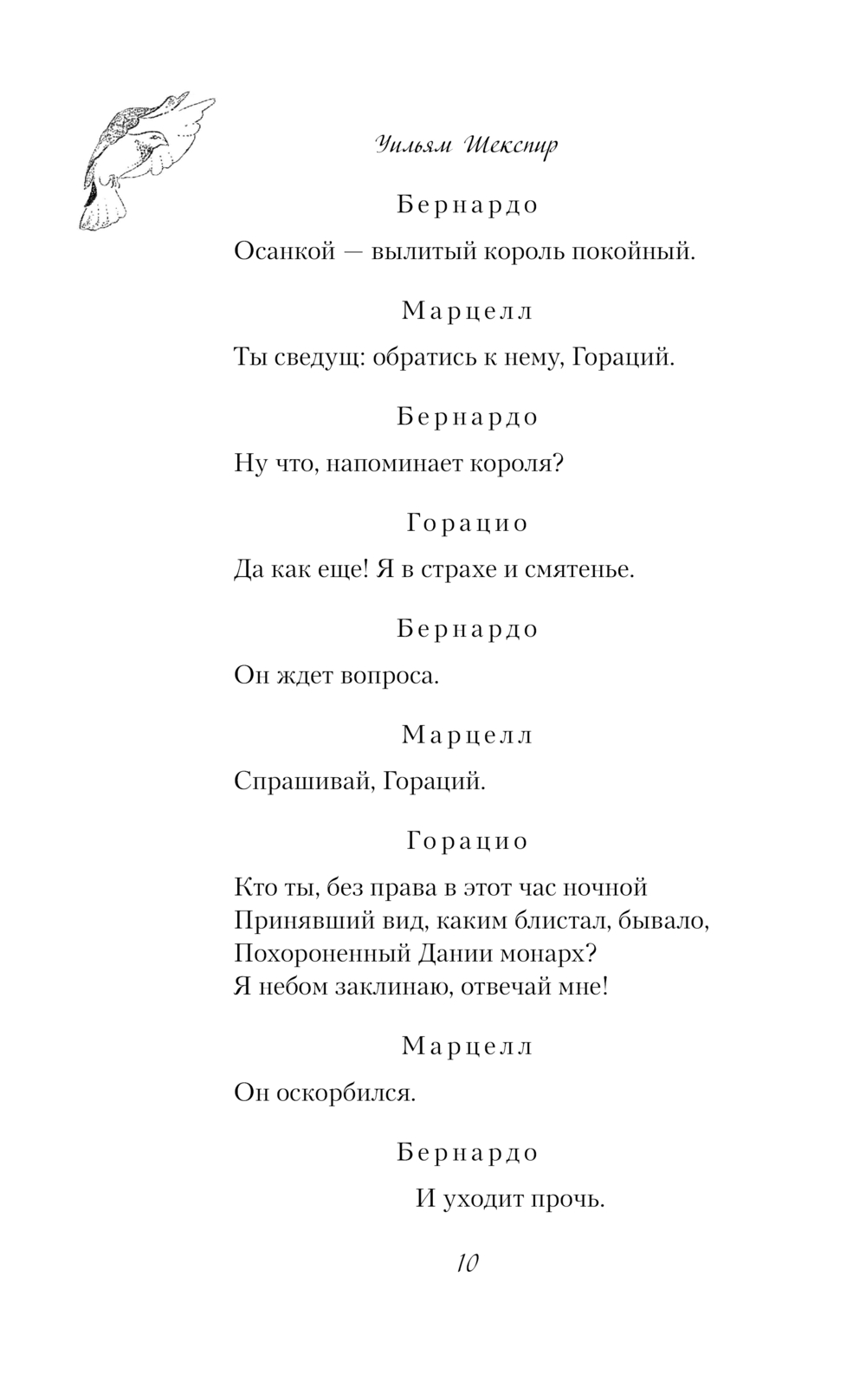 Уильям Шекспир

Бернардо

Осанкой — вылитый король покойный.

Марцелл

Ты сведущ: обратись к нему, Гораций.

Бернардо

Ну что, напоминает короля?

Горацио

Да как еще! Я в страхе и смятенье.

Бернардо

Он ждет вопроса.

Марцелл

Спрашивай, Гораций.

Горацио

Кто ты, без права в этот час ночной
Принявший вид, каким блистал, бывало,
Похороненный Дании монарх?
Я небом заклинаю, отвечай мне!

Марцелл

Он оскорбился.

Бернардо

И уходит прочь.

10